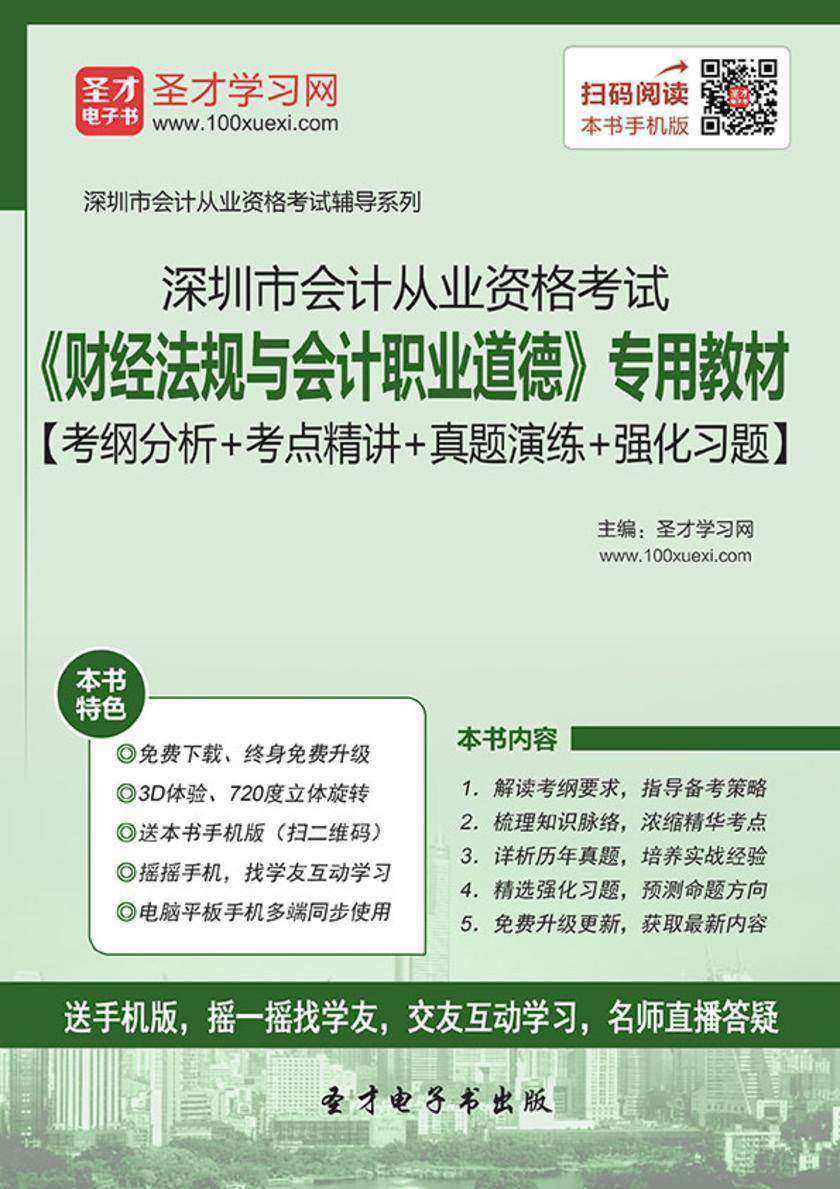 圣才
电子书
圣才学习网
www.100xuexi.com

扫码阅读
本书手机版

深圳市会计从业资格考试辅导系列

深圳市会计从业资格考试
《财经法规与会计职业道德》专用教材
【考纲分析+考点精讲+真题演练+强化习题】

主编：圣才学习网
www.100xuexi.com

本书特色

◎免费下载、终身免费升级
◎3D体验、720度立体旋转
◎送本书手机版（扫二维码）
◎摇摇手机，找学友互动学习
◎电脑平板手机多端同步使用

本书内容

1. 解读考纲要求，指导备考策略
2. 梳理知识脉络，浓缩精华考点
3. 详析历年真题，培养实战经验
4. 精选强化习题，预测命题方向
5. 免费升级更新，获取最新内容

送手机版，摇一摇找学友，交友互动学习，名师直播答疑

圣才电子书出版